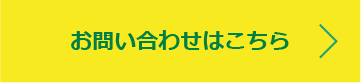 お問い合わせはこちら